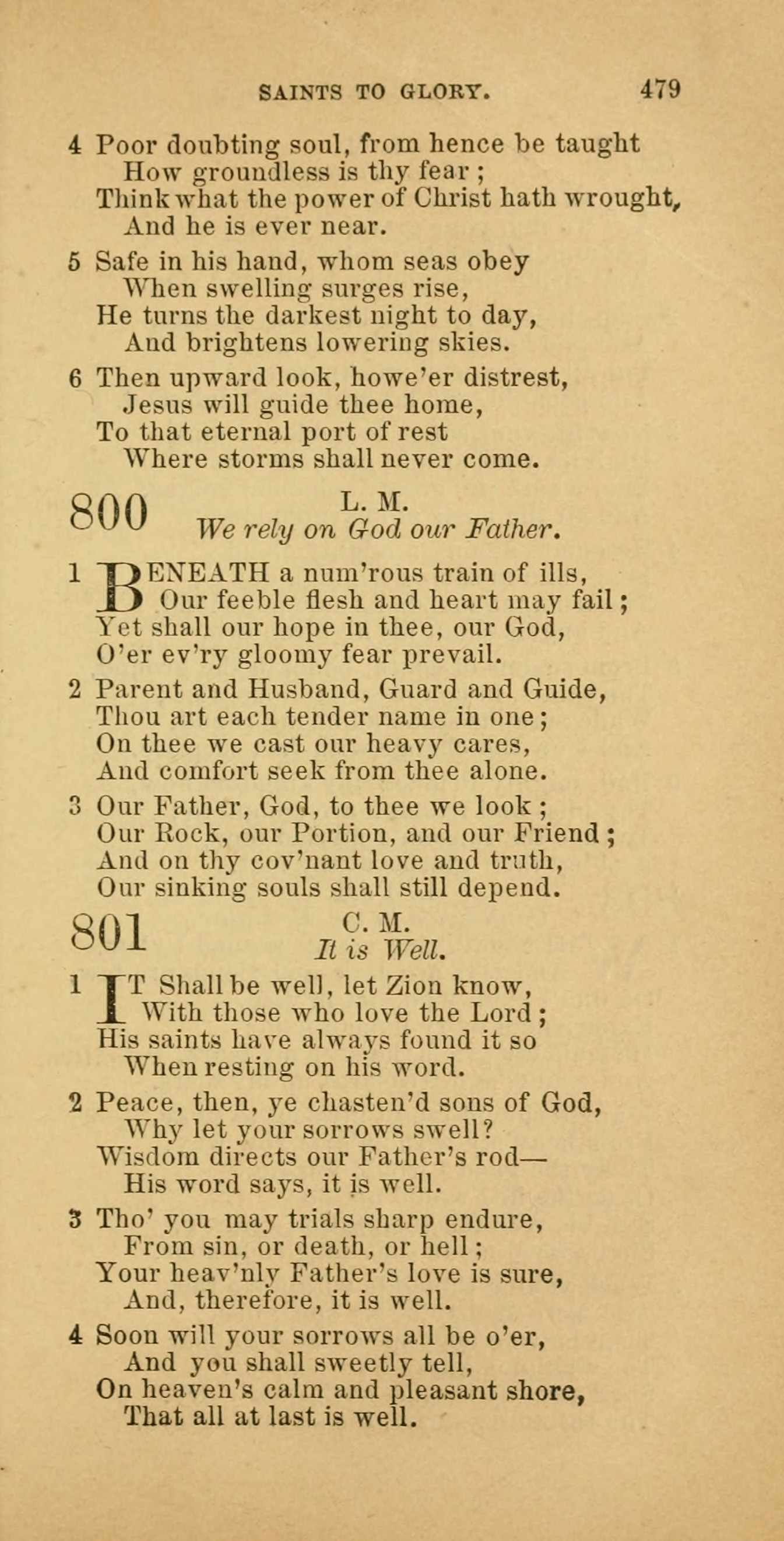 SAINTS TO GLORY. 479

4 Poor doubting soul, from hence be taught
How groundless is thy fear;
Think what the power of Christ hath wrought,
And he is ever near.

5 Safe in his hand, whom seas obey
When swelling surges rise,
He turns the darkest night to day,
And brightens lowering skies.

6 Then upward look, howe'er distrest,
Jesus will guide thee home,
To that eternal port of rest
Where storms shall never come.

800 L. M.
We rely on God our Father.

1 BENEATH a num'rous train of ills,
Our feeble flesh and heart may fail;
Yet shall our hope in thee, our God,
O'er ev'ry gloomy fear prevail.

2 Parent and Husband, Guard and Guide,
Thou art each tender name in one;
On thee we cast our heavy cares,
And comfort seek from thee alone.

3 Our Father, God, to thee we look;
Our Rock, our Portion, and our Friend;
And on thy cov'nant love and truth,
Our sinking souls shall still depend.

801 C. M.
It is Well.

1 IT Shall be well, let Zion know,
With those who love the Lord;
His saints have always found it so
When resting on his word.

2 Peace, then, ye chasten'd sons of God,
Why let your sorrows swell?
Wisdom directs our Father's rod—
His word says, it is well.

3 Tho' you may trials sharp endure,
From sin, or death, or hell;
Your heav'nly Father's love is sure,
And, therefore, it is well.

4 Soon will your sorrows all be o'er,
And you shall sweetly tell,
On heaven's calm and pleasant shore,
That all at last is well.